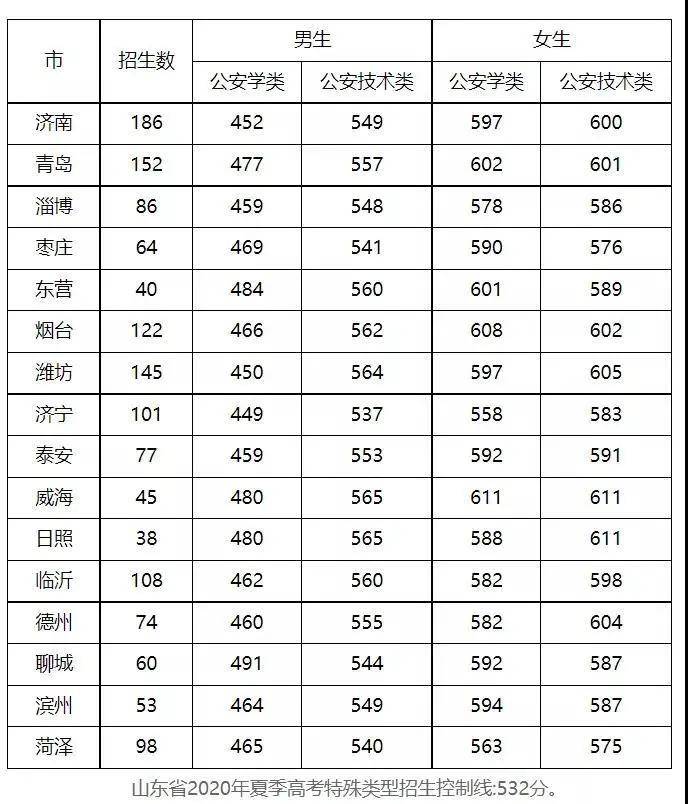 | 市 | 招生数 | 男生 公安学类 | 男生 公安技术类 | 女生 公安学类 | 女生 公安技术类 |
|---|---|---|---|---|---|
| 济南 | 186 | 452 | 549 | 597 | 600 |
| 青岛 | 152 | 477 | 557 | 602 | 601 |
| 淄博 | 86 | 459 | 548 | 578 | 586 |
| 枣庄 | 64 | 469 | 541 | 590 | 576 |
| 东营 | 40 | 484 | 560 | 601 | 589 |
| 烟台 | 122 | 466 | 562 | 608 | 602 |
| 潍坊 | 145 | 450 | 564 | 597 | 605 |
| 济宁 | 101 | 449 | 537 | 558 | 583 |
| 泰安 | 77 | 459 | 553 | 592 | 591 |
| 威海 | 45 | 480 | 565 | 611 | 611 |
| 日照 | 38 | 480 | 565 | 588 | 611 |
| 临沂 | 108 | 462 | 560 | 582 | 598 |
| 德州 | 74 | 460 | 555 | 582 | 604 |
| 聊城 | 60 | 491 | 544 | 592 | 587 |
| 滨州 | 53 | 464 | 549 | 594 | 587 |
| 菏泽 | 98 | 465 | 540 | 563 | 575 |

山东省2020年夏季高考特殊类型招生控制线:532分。